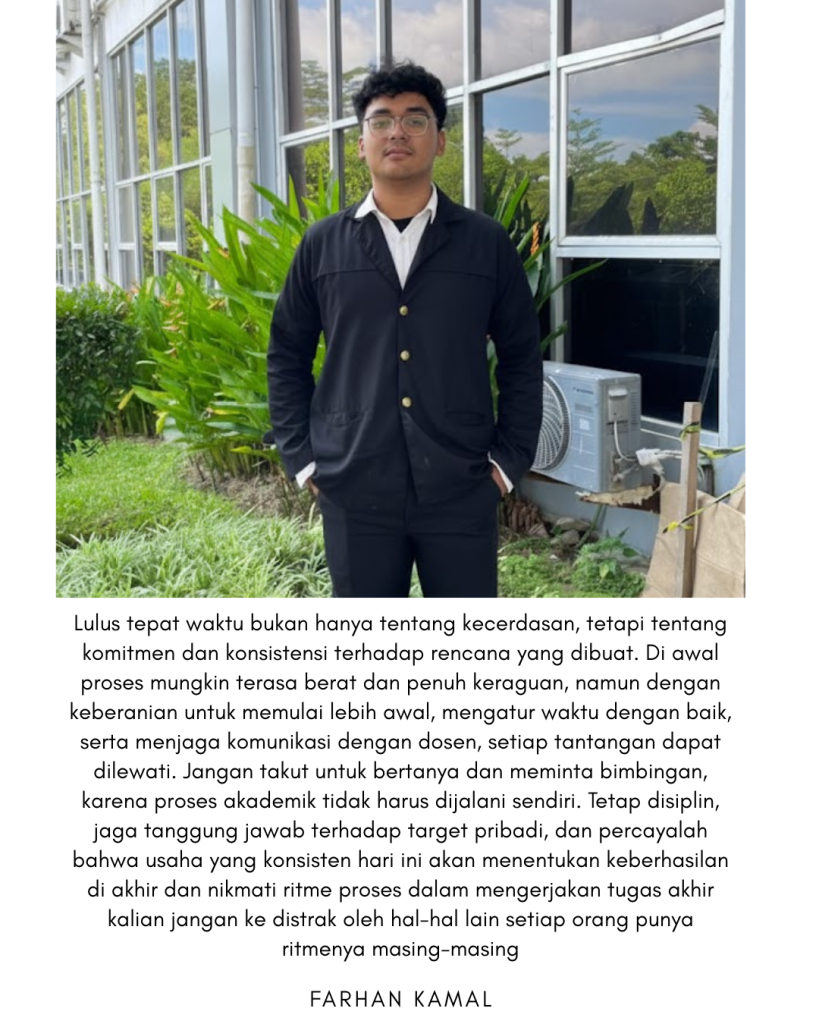 Lulus tepat waktu bukan hanya tentang kecerdasan, tetapi tentang komitmen dan konsistensi terhadap rencana yang dibuat. Di awal proses mungkin terasa berat dan penuh keraguan, namun dengan keberanian untuk memulai lebih awal, mengatur waktu dengan baik, serta menjaga komunikasi dengan dosen, setiap tantangan dapat dilewati. Jangan takut untuk bertanya dan meminta bimbingan, karena proses akademik tidak harus dijalani sendiri. Tetap disiplin, jaga tanggung jawab terhadap target pribadi, dan percayalah bahwa usaha yang konsisten hari ini akan menentukan keberhasilan di akhir dan nikmati ritme proses dalam mengerjakan tugas akhir kalian jangan ke distrak oleh hal-hal lain setiap orang punya ritmenya masing-masing

FARHAN KAMAL